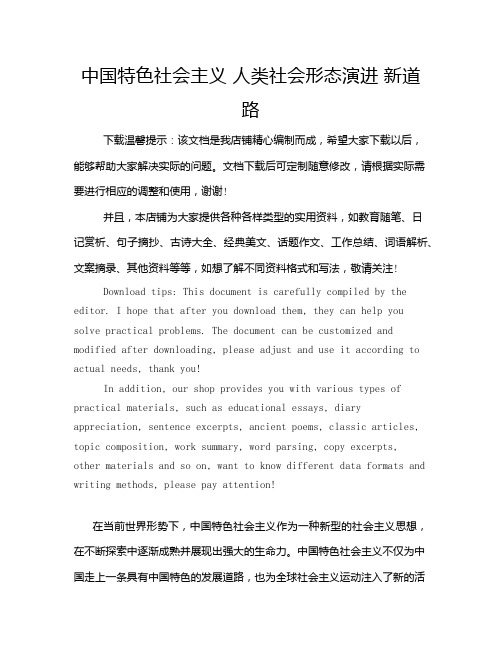 中国特色社会主义 人类社会形态演进 新道路

下载温馨提示：该文档是我店铺精心编制而成，希望大家下载以后，能够帮助大家解决实际的问题。文档下载后可定制随意修改，请根据实际需要进行相应的调整和使用，谢谢！

并且，本店铺为大家提供各种各样类型的实用资料，如教育随笔、日记赏析、句子摘抄、古诗大全、经典美文、话题作文、工作总结、词语解析、文案摘录、其他资料等等，如想了解不同资料格式和写法，敬请关注！

Download tips: This document is carefully compiled by the editor. I hope that after you download them, they can help you solve practical problems. The document can be customized and modified after downloading, please adjust and use it according to actual needs, thank you!

In addition, our shop provides you with various types of practical materials, such as educational essays, diary appreciation, sentence excerpts, ancient poems, classic articles, topic composition, work summary, word parsing, copy excerpts, other materials and so on, want to know different data formats and writing methods, please pay attention!

在当前世界形势下，中国特色社会主义作为一种新型的社会主义思想，在不断探索中逐渐成熟并展现出强大的生命力。中国特色社会主义不仅为中国走上一条具有中国特色的发展道路，也为全球社会主义运动注入了新的活